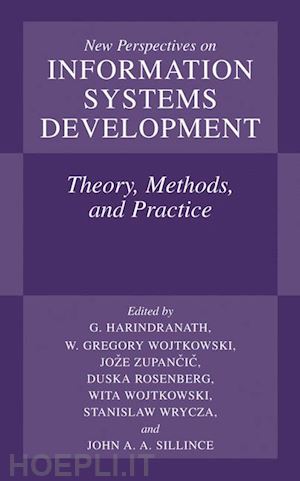 New Perspectives on
INFORMATION SYSTEMS DEVELOPMENT

Theory, Methods, and Practice

Edited by
G. HARINDRANATH,
W. GREGORY WOJTKOWSKI,
JOŽE ZUPANČIČ,
DUSKA ROSENBERG,
WITA WOJTKOWSKI,
STANISLAW WRYCZA,
and
JOHN A. A. SILLINCE

HOEPLI.IT